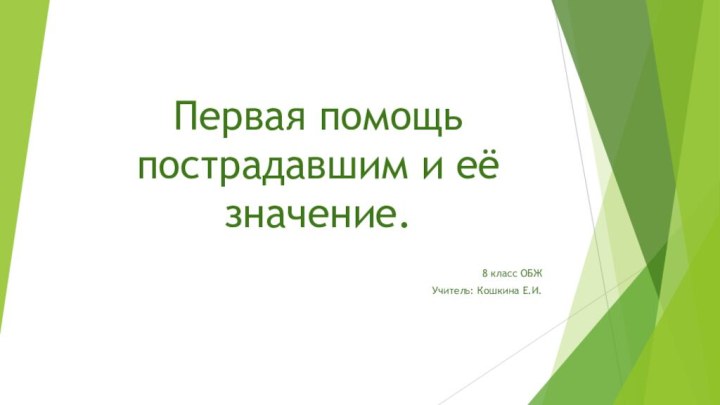 Первая помощь пострадавшим и её значение.

8 класс ОБЖ

Учитель: Кошкина Е.И.